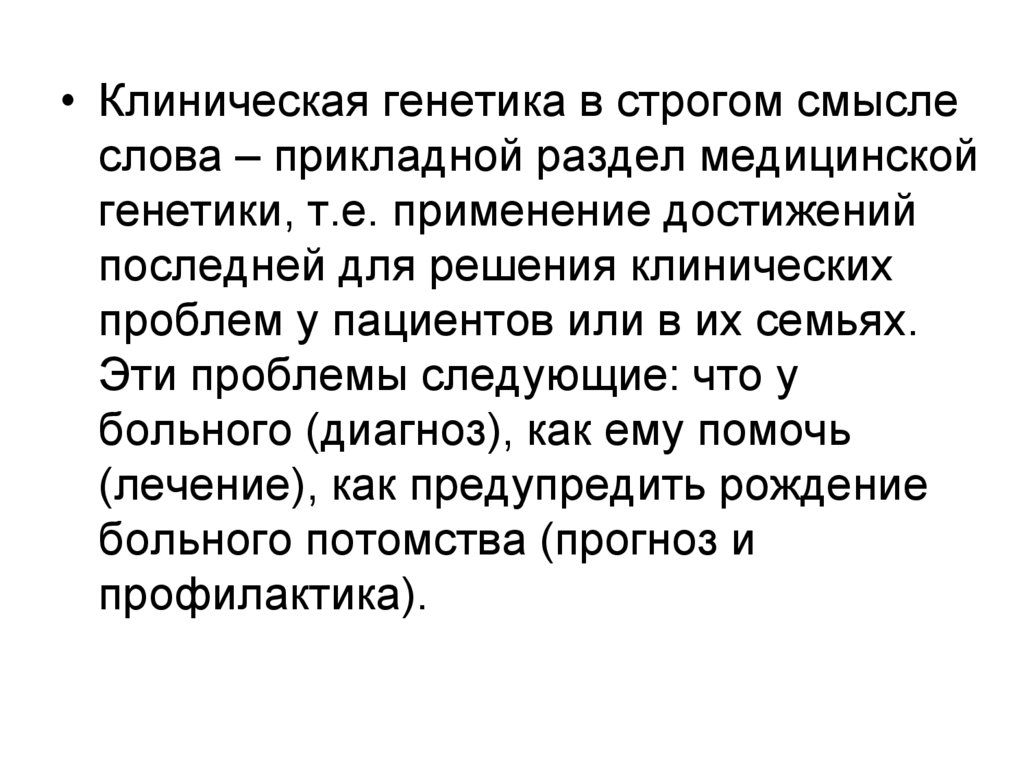 • Клиническая генетика в строгом смысле слова – прикладной раздел медицинской генетики, т.е. применение достижений последней для решения клинических проблем у пациентов или в их семьях. Эти проблемы следующие: что у больного (диагноз), как ему помочь (лечение), как предупредить рождение больного потомства (прогноз и профилактика).